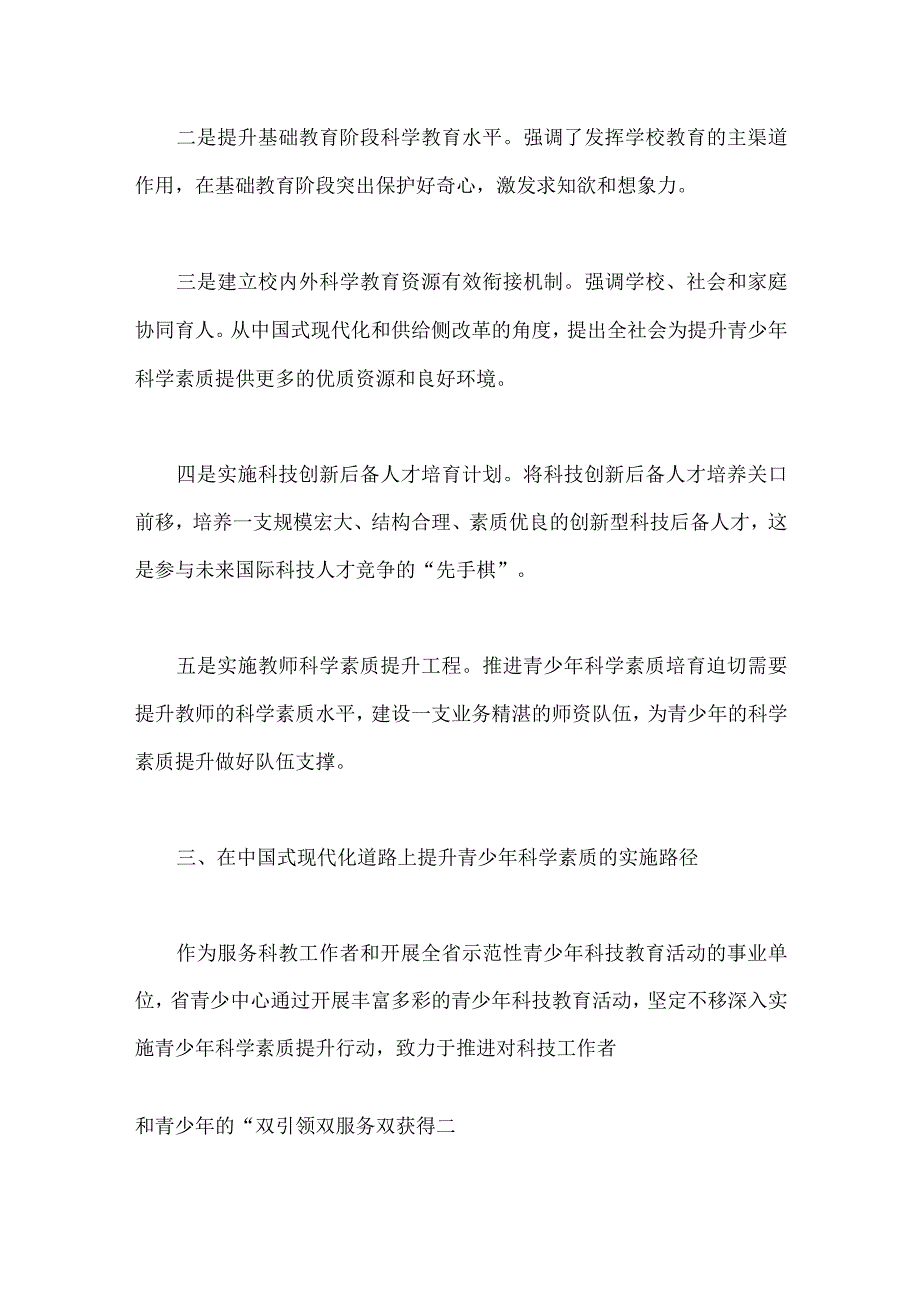 二是提升基础教育阶段科学教育水平。强调了发挥学校教育的主渠道作用，在基础教育阶段突出保护好奇心，激发求知欲和想象力。

三是建立校内外科学教育资源有效衔接机制。强调学校、社会和家庭协同育人。从中国式现代化和供给侧改革的角度，提出全社会为提升青少年科学素质提供更多的优质资源和良好环境。

四是实施科技创新后备人才培育计划。将科技创新后备人才培养关口前移，培养一支规模宏大、结构合理、素质优良的创新型科技后备人才，这是参与未来国际科技人才竞争的“先手棋”。

五是实施教师科学素质提升工程。推进青少年科学素质培育迫切需要提升教师的科学素质水平，建设一支业务精湛的师资队伍，为青少年的科学素质提升做好队伍支撑。

三、在中国式现代化道路上提升青少年科学素质的实施路径

作为服务科教工作者和开展全省示范性青少年科技教育活动的事业单位，省青少中心通过开展丰富多彩的青少年科技教育活动，坚定不移深入实施青少年科学素质提升行动，致力于推进对科技工作者

和青少年的“双引领双服务双获得二